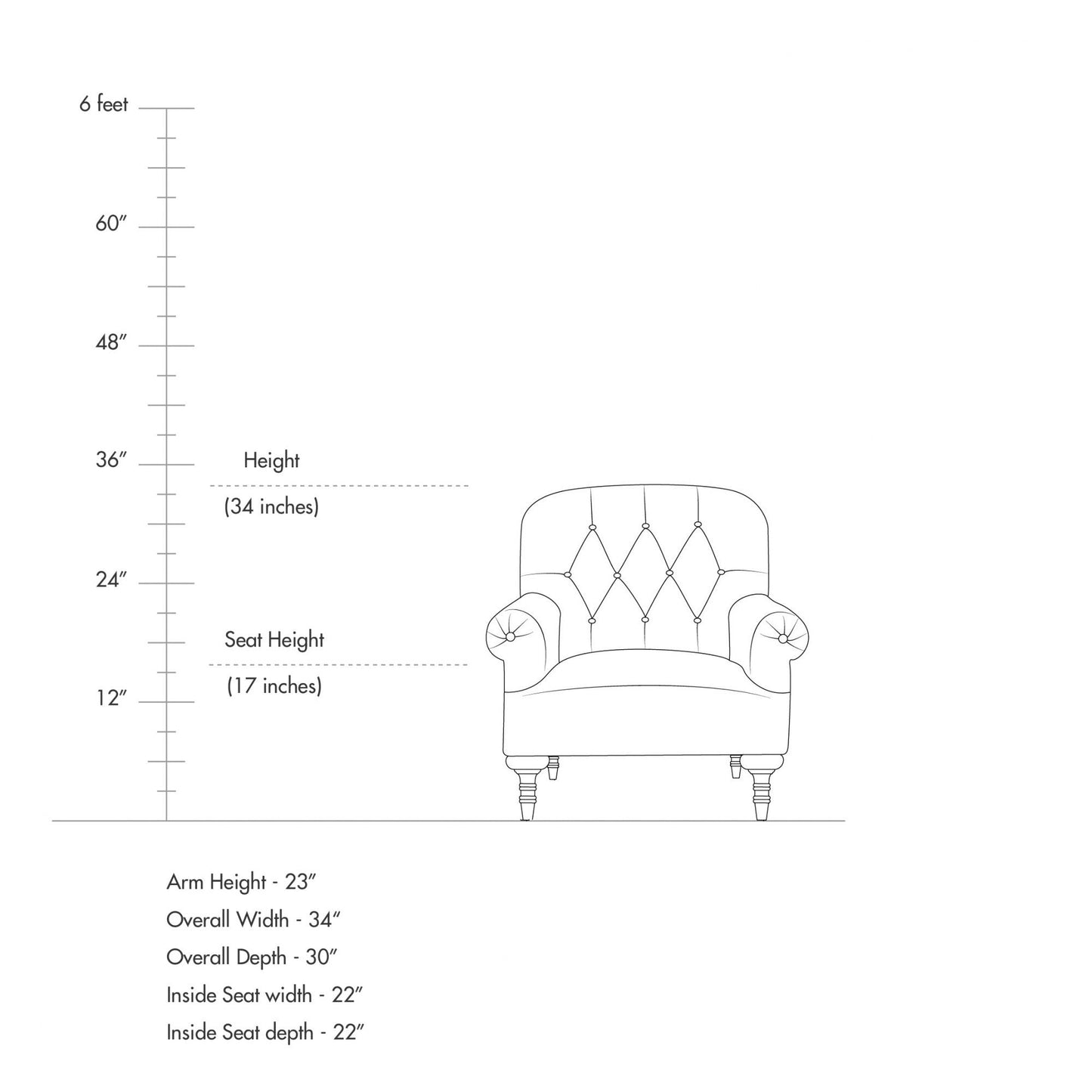 6 feet

60″

48″

36″

Height

(34 inches)

24″

Seat Height

(17 inches)

12″

Arm Height - 23″
Overall Width - 34″
Overall Depth - 30″
Inside Seat width - 22″
Inside Seat depth - 22″